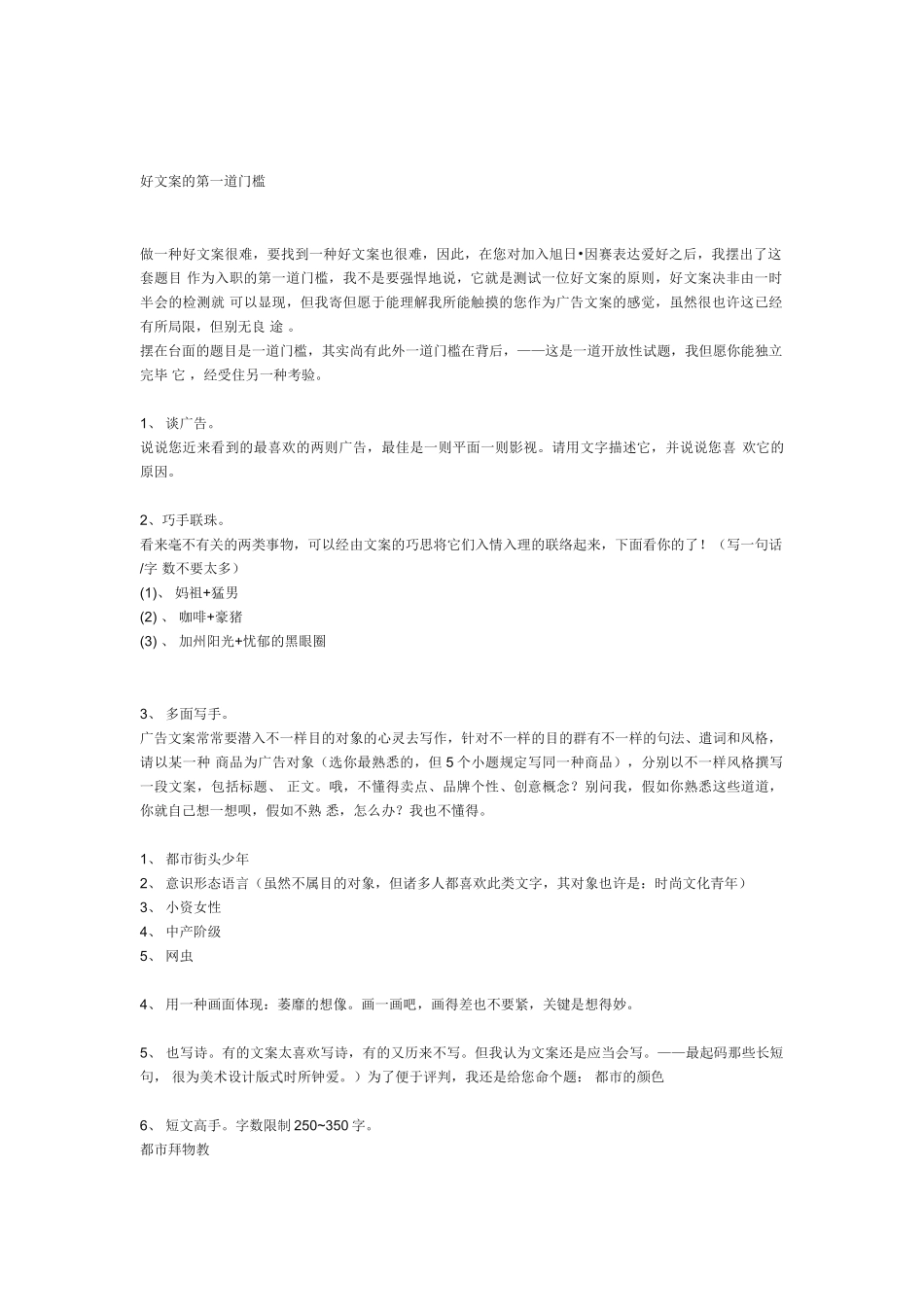 好文案的第一道门槛

做一种好文案很难，要找到一种好文案也很难，因此，在您对加入旭日•因赛表达爱好之后，我摆出了这套题目 作为入职的第一道门槛，我不是要强悍地说，它就是测试一位好文案的原则，好文案决非由一时半会的检测就 可以显现，但我寄但愿于能理解我所能触摸的您作为广告文案的感觉，虽然很也许这已经有所局限，但别无良 途 。
摆在台面的题目是一道门槛，其实尚有此外一道门槛在背后，——这是一道开放性试题，我但愿你能独立完毕 它 ，经受住另一种考验。

1、 谈广告。
说说您近来看到的最喜欢的两则广告，最佳是一则平面一则影视。请用文字描述它，并说说您喜 欢它的原因。

2、巧手联珠。
看来毫不有关的两类事物，可以经由文案的巧思将它们入情入理的联络起来，下面看你的了！（写一句话/字 数不要太多）
(1)、 妈祖+猛男
(2) 、 咖啡+豪猪
(3) 、 加州阳光+忧郁的黑眼圈

3、 多面写手。
广告文案常常要潜入不一样目的对象的心灵去写作，针对不一样的目的群有不一样的句法、遣词和风格，请以某一种 商品为广告对象（选你最熟悉的，但 5 个小题规定写同一种商品），分别以不一样风格撰写一段文案，包括标题、 正文。哦，不懂得卖点、品牌个性、创意概念？别问我，假如你熟悉这些道道，你就自己想一想呗，假如不熟 悉，怎么办？我也不懂得。

1、 都市街头少年
2、 意识形态语言（虽然不属目的对象，但诸多人都喜欢此类文字，其对象也许是：时尚文化青年）
3、 小资女性
4、 中产阶级
5、 网虫

4、 用一种画面体现：萎靡的想像。画一画吧，画得差也不要紧，关键是想得妙。

5、 也写诗。有的文案太喜欢写诗，有的又历来不写。但我认为文案还是应当会写。——最起码那些长短句， 很为美术设计版式时所钟爱。）为了便于评判，我还是给您命个题： 都市的颜色

6、 短文高手。字数限制 250~350 字。
都市拜物教